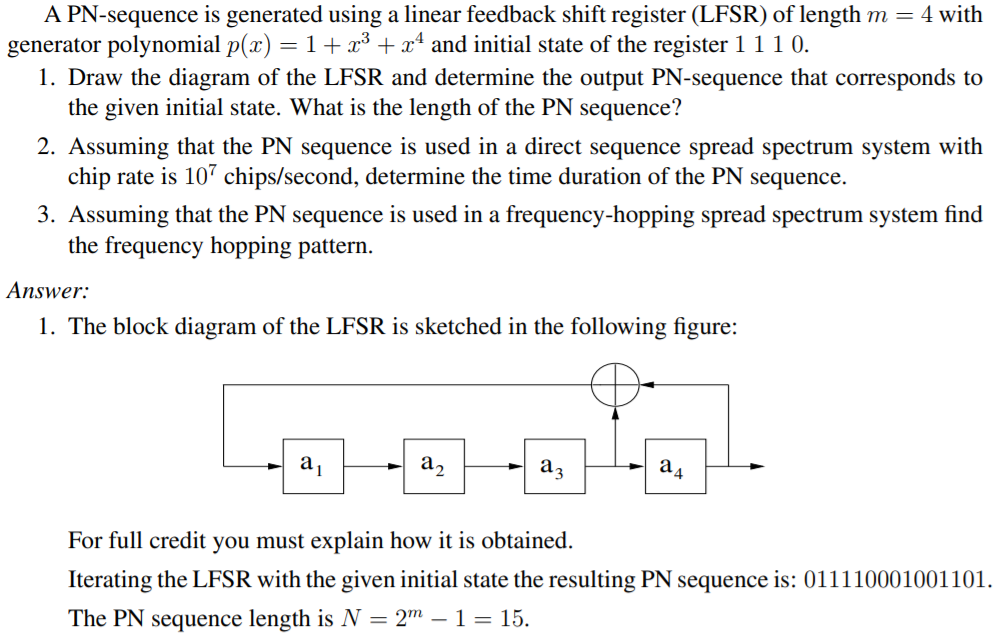 A PN-sequence is generated using a linear feedback shift register (LFSR) of length $m = 4$ with generator polynomial $p(x) = 1 + x^3 + x^4$ and initial state of the register 1 1 1 0.

1. Draw the diagram of the LFSR and determine the output PN-sequence that corresponds to the given initial state. What is the length of the PN sequence?

2. Assuming that the PN sequence is used in a direct sequence spread spectrum system with chip rate is $10^7$ chips/second, determine the time duration of the PN sequence.

3. Assuming that the PN sequence is used in a frequency-hopping spread spectrum system find the frequency hopping pattern.

Answer:

1. The block diagram of the LFSR is sketched in the following figure:

$a_1$ $a_2$ $a_3$ $a_4$

For full credit you must explain how it is obtained.

Iterating the LFSR with the given initial state the resulting PN sequence is: 011110001001101.

The PN sequence length is $N = 2^m - 1 = 15$.